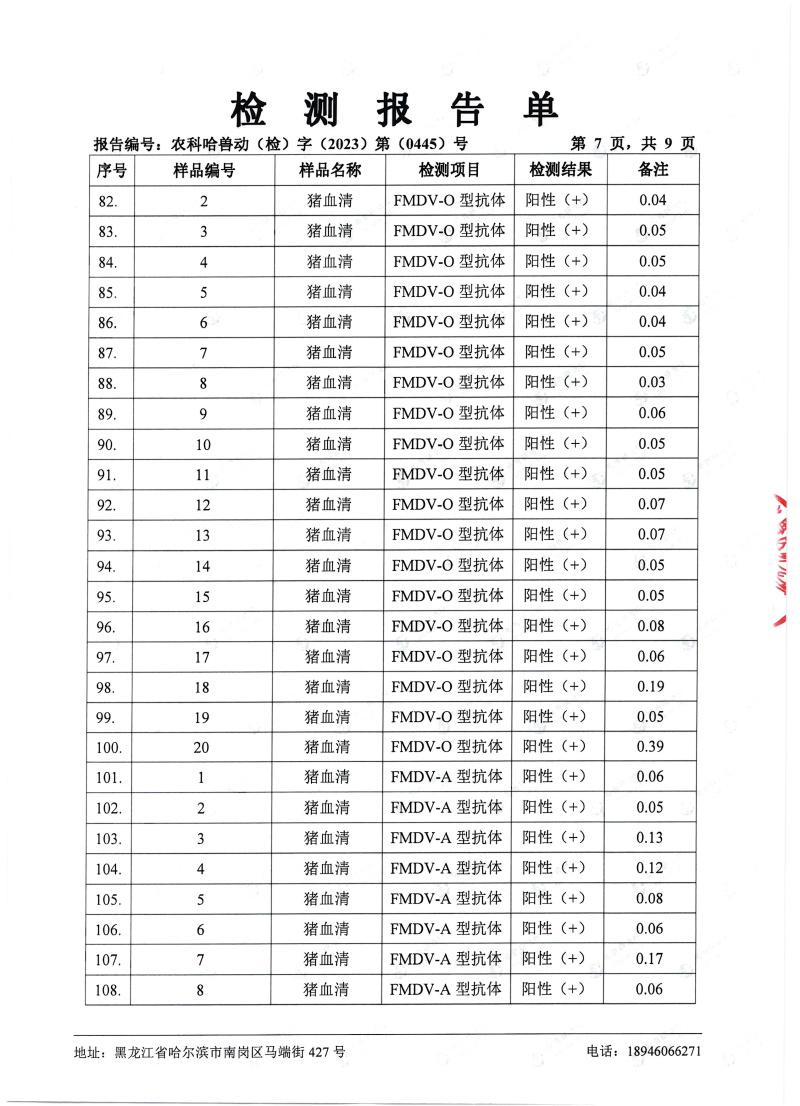 检 测 报 告 单

报告编号：农科哈兽动（检）字（2023）第（0445）号　　第 7 页，共 9 页

| 序号 | 样品编号 | 样品名称 | 检测项目 | 检测结果 | 备注 |
|---|---|---|---|---|---|
| 82. | 2 | 猪血清 | FMDV-O 型抗体 | 阳性（+） | 0.04 |
| 83. | 3 | 猪血清 | FMDV-O 型抗体 | 阳性（+） | 0.05 |
| 84. | 4 | 猪血清 | FMDV-O 型抗体 | 阳性（+） | 0.05 |
| 85. | 5 | 猪血清 | FMDV-O 型抗体 | 阳性（+） | 0.04 |
| 86. | 6 | 猪血清 | FMDV-O 型抗体 | 阳性（+） | 0.04 |
| 87. | 7 | 猪血清 | FMDV-O 型抗体 | 阳性（+） | 0.05 |
| 88. | 8 | 猪血清 | FMDV-O 型抗体 | 阳性（+） | 0.03 |
| 89. | 9 | 猪血清 | FMDV-O 型抗体 | 阳性（+） | 0.06 |
| 90. | 10 | 猪血清 | FMDV-O 型抗体 | 阳性（+） | 0.05 |
| 91. | 11 | 猪血清 | FMDV-O 型抗体 | 阳性（+） | 0.05 |
| 92. | 12 | 猪血清 | FMDV-O 型抗体 | 阳性（+） | 0.07 |
| 93. | 13 | 猪血清 | FMDV-O 型抗体 | 阳性（+） | 0.07 |
| 94. | 14 | 猪血清 | FMDV-O 型抗体 | 阳性（+） | 0.05 |
| 95. | 15 | 猪血清 | FMDV-O 型抗体 | 阳性（+） | 0.05 |
| 96. | 16 | 猪血清 | FMDV-O 型抗体 | 阳性（+） | 0.08 |
| 97. | 17 | 猪血清 | FMDV-O 型抗体 | 阳性（+） | 0.06 |
| 98. | 18 | 猪血清 | FMDV-O 型抗体 | 阳性（+） | 0.19 |
| 99. | 19 | 猪血清 | FMDV-O 型抗体 | 阳性（+） | 0.05 |
| 100. | 20 | 猪血清 | FMDV-O 型抗体 | 阳性（+） | 0.39 |
| 101. | 1 | 猪血清 | FMDV-A 型抗体 | 阳性（+） | 0.06 |
| 102. | 2 | 猪血清 | FMDV-A 型抗体 | 阳性（+） | 0.05 |
| 103. | 3 | 猪血清 | FMDV-A 型抗体 | 阳性（+） | 0.13 |
| 104. | 4 | 猪血清 | FMDV-A 型抗体 | 阳性（+） | 0.12 |
| 105. | 5 | 猪血清 | FMDV-A 型抗体 | 阳性（+） | 0.08 |
| 106. | 6 | 猪血清 | FMDV-A 型抗体 | 阳性（+） | 0.06 |
| 107. | 7 | 猪血清 | FMDV-A 型抗体 | 阳性（+） | 0.17 |
| 108. | 8 | 猪血清 | FMDV-A 型抗体 | 阳性（+） | 0.06 |

地址：黑龙江省哈尔滨市南岗区马端街 427 号　　电话：18946066271